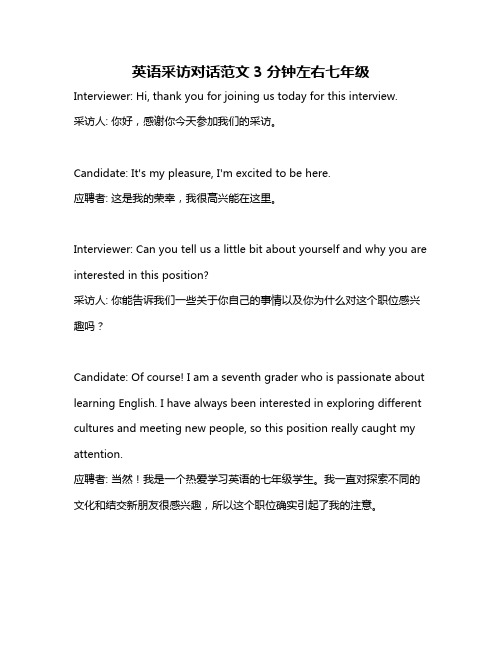 英语采访对话范文 3 分钟左右七年级

Interviewer: Hi, thank you for joining us today for this interview.
采访人: 你好，感谢你今天参加我们的采访。

Candidate: It's my pleasure, I'm excited to be here.
应聘者: 这是我的荣幸，我很高兴能在这里。

Interviewer: Can you tell us a little bit about yourself and why you are interested in this position?
采访人: 你能告诉我们一些关于你自己的事情以及你为什么对这个职位感兴趣吗？

Candidate: Of course! I am a seventh grader who is passionate about learning English. I have always been interested in exploring different cultures and meeting new people, so this position really caught my attention.
应聘者: 当然！我是一个热爱学习英语的七年级学生。我一直对探索不同的文化和结交新朋友很感兴趣，所以这个职位确实引起了我的注意。